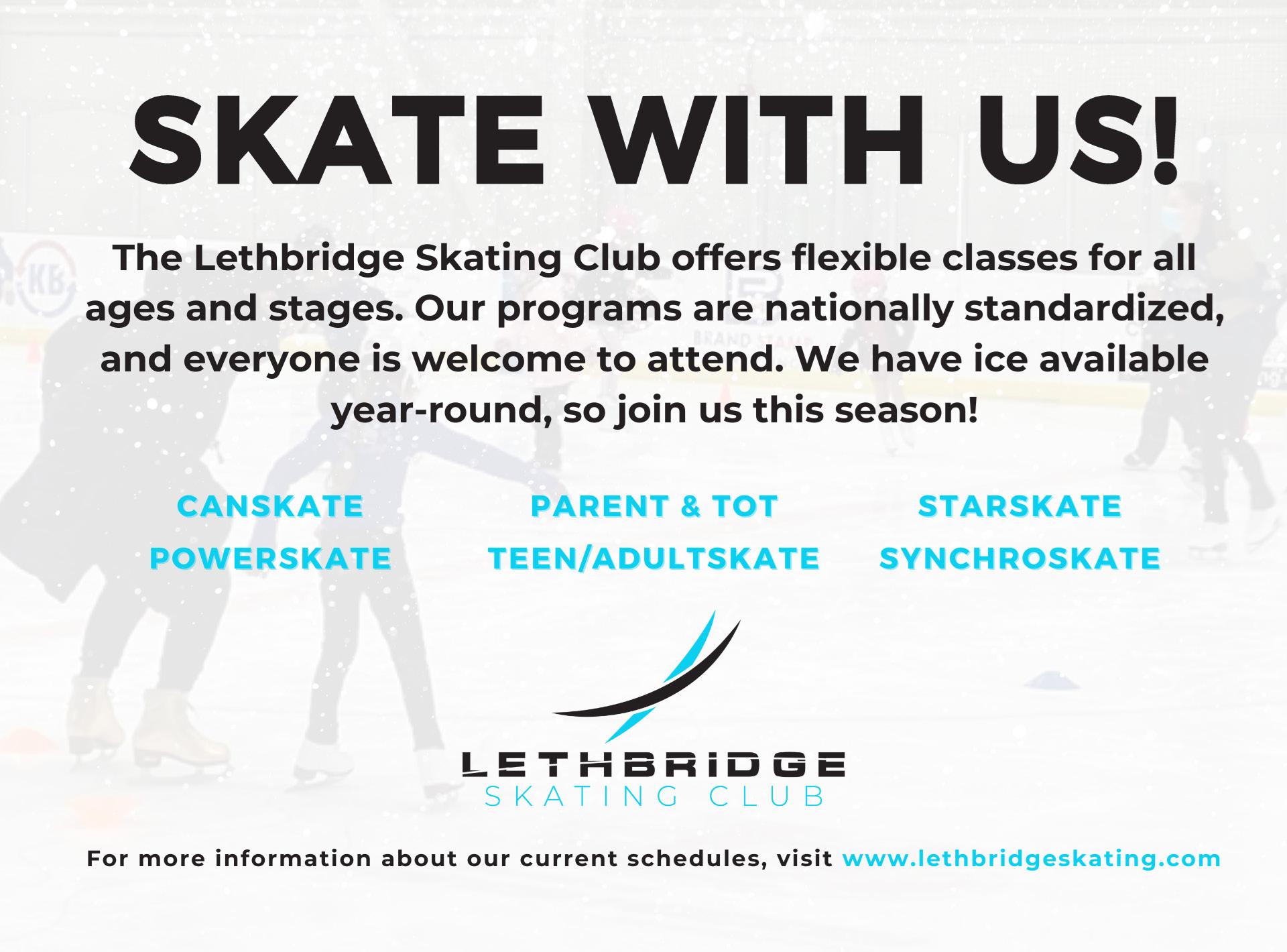 SKATE WITH US!

The Lethbridge Skating Club offers flexible classes for all ages and stages. Our programs are nationally standardized, and everyone is welcome to attend. We have ice available year-round, so join us this season!

CANSKATE

POWERSKATE

PARENT & TOT

TEEN/ADULTSKATE

STARSKATE

SYNCHROSKATE

LETHBRIDGE
SKATING CLUB

For more information about our current schedules, visit www.lethbridgeskating.com